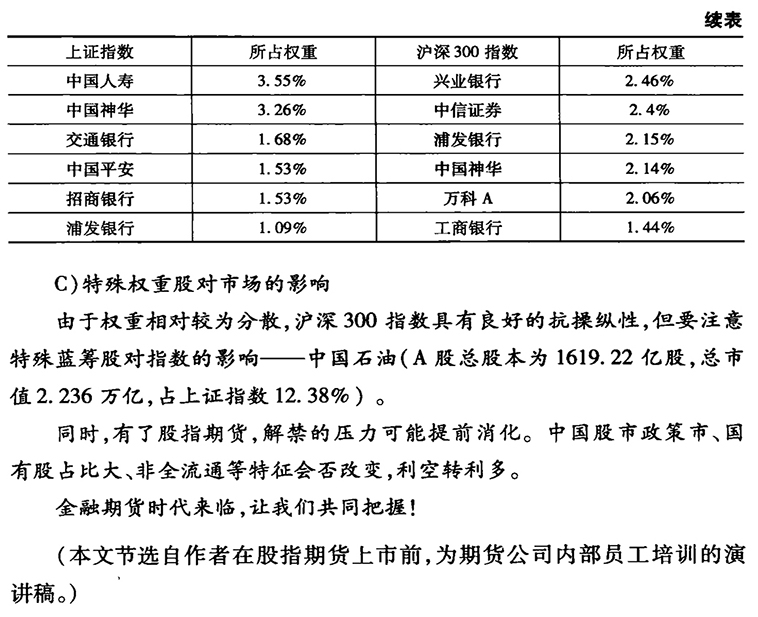 续表

| 上证指数 | 所占权重 | 沪深300指数 | 所占权重 |
|---|---|---|---|
| 中国人寿 | 3.55% | 兴业银行 | 2.46% |
| 中国神华 | 3.26% | 中信证券 | 2.4% |
| 交通银行 | 1.68% | 浦发银行 | 2.15% |
| 中国平安 | 1.53% | 中国神华 | 2.14% |
| 招商银行 | 1.53% | 万科A | 2.06% |
| 浦发银行 | 1.09% | 工商银行 | 1.44% |

C)特殊权重股对市场的影响

由于权重相对较为分散,沪深300指数具有良好的抗操纵性,但要注意特殊蓝筹股对指数的影响——中国石油(A股总股本为1619.22亿股,总市值2.236万亿,占上证指数12.38%)。

同时,有了股指期货,解禁的压力可能提前消化。中国股市政策市、国有股占比大、非全流通等特征会否改变,利空转利多。

金融期货时代来临,让我们共同把握!

(本文节选自作者在股指期货上市前,为期货公司内部员工培训的演讲稿。)